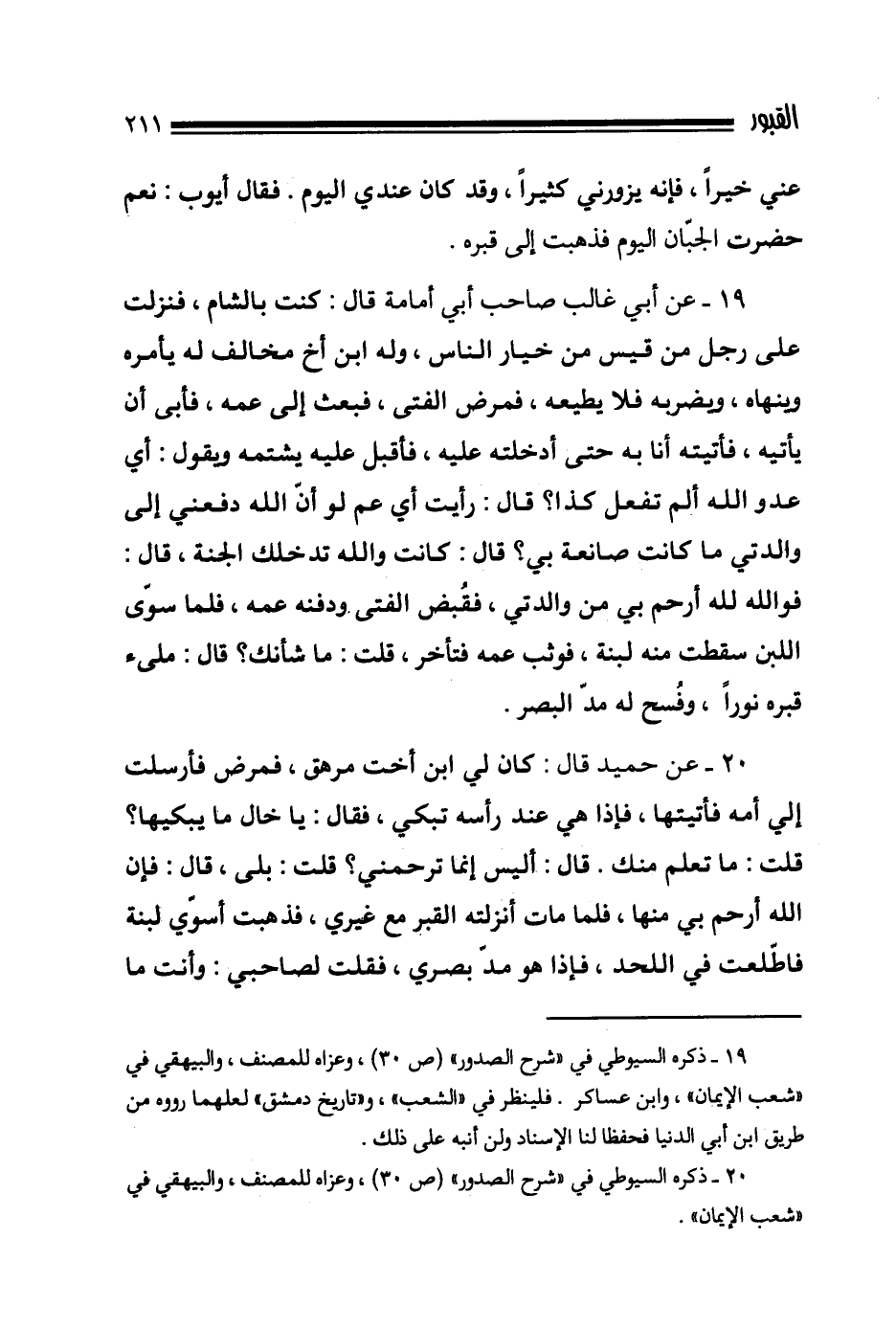 القبور ٢١١

عني خيراً ، فإنه يزورني كثيراً ، وقد كان عندي اليوم . فقال أيوب : نعم حضرت الجبّان اليوم فذهبت إلى قبره .

١٩ ـ عن أبي غالب صاحب أبي أمامة قال : كنت بالشام ، فنزلت على رجل من قيس من خيار الناس ، وله ابن أخ مخالف له يأمره وينهاه ، ويضربه فلا يطيعه ، فمرض الفتى ، فبعث إلى عمه ، فأبى أن يأتيه ، فأتيته أنا به حتى أدخلته عليه ، فأقبل عليه يشتمه ويقول : أي عدو الله ألم تفعل كذا؟ قال : رأيت أي عم لو أنّ الله دفعني إلى والدتي ما كانت صانعة بي؟ قال : كانت والله تدخلك الجنة ، قال : فوالله لله أرحم بي من والدتي ، فقُبض الفتى ودفنه عمه ، فلما سوّى اللبن سقطت منه لبنة ، فوثب عمه فتأخر ، قلت : ما شأنك؟ قال : ملىء قبره نوراً ، وفُسح له مدّ البصر .

٢٠ ـ عن حميد قال : كان لي ابن أخت مرهق ، فمرض فأرسلت إلي أمه فأتيتها ، فإذا هي عند رأسه تبكي ، فقال : يا خال ما يبكيها؟ قلت : ما تعلم منك . قال : أليس إنما ترحمني؟ قلت : بلى ، قال : فإن الله أرحم بي منها ، فلما مات أنزلته القبر مع غيري ، فذهبت أسوّي لبنة فاطّلعت في اللحد ، فإذا هو مدّ بصري ، فقلت لصاحبي : وأنت ما

١٩ ـ ذكره السيوطي في «شرح الصدور» (ص ٣٠) ، وعزاه للمصنف ، والبيهقي في «شعب الإيمان» ، وابن عساكر . فلينظر في «الشعب» ، و«تاريخ دمشق» لعلهما رووه من طريق ابن أبي الدنيا فحفظا لنا الإسناد ولن أنبه على ذلك .

٢٠ ـ ذكره السيوطي في «شرح الصدور» (ص ٣٠) ، وعزاه للمصنف ، والبيهقي في «شعب الإيمان» .